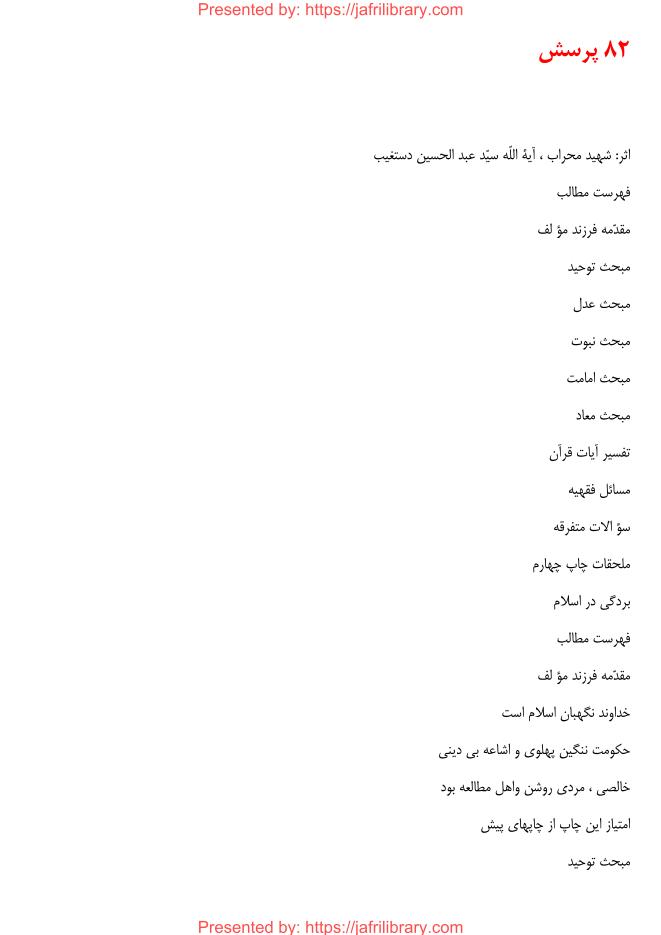 Presented by: https://jafrilibrary.com

۸۲ پرسش

اثر: شهید محراب ، آیهٔ اللّه سیّد عبد الحسین دستغیب

فهرست مطالب

مقدّمه فرزند مؤ لف

مبحث توحید

مبحث عدل

مبحث نبوت

مبحث امامت

مبحث معاد

تفسیر آیات قرآن

مسائل فقهیه

سؤ الات متفرقه

ملحقات چاپ چهارم

بردگی در اسلام

فهرست مطالب

مقدّمه فرزند مؤ لف

خداوند نگهبان اسلام است

حکومت ننگین پهلوی و اشاعه بی دینی

خالصی ، مردی روشن واهل مطالعه بود

امتیاز این چاپ از چاپهای پیش

مبحث توحید

Presented by: https://jafrilibrary.com